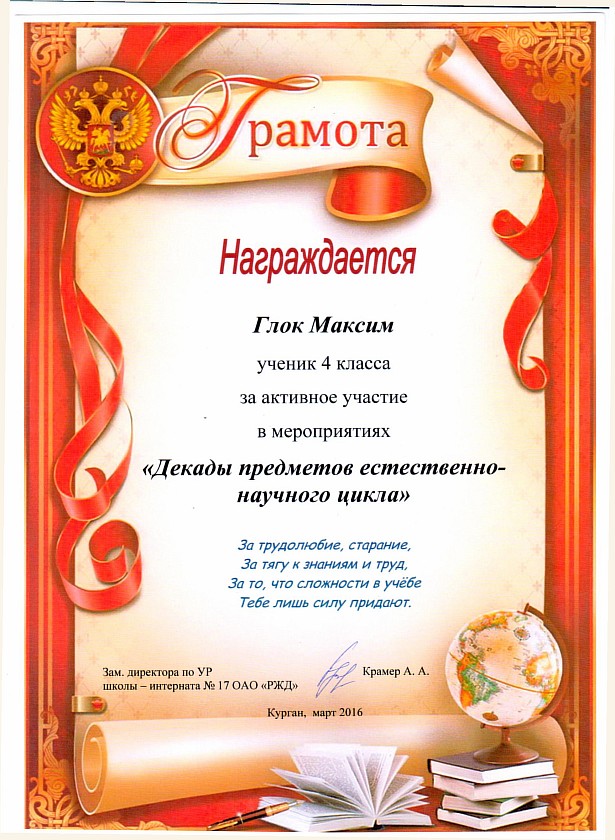 Грамота

Награждается

Глок Максим

ученик 4 класса

за активное участие

в мероприятиях

«Декады предметов естественно-научного цикла»

За трудолюбие, старание,
За тягу к знаниям и труд,
За то, что сложности в учёбе
Тебе лишь силу придают.

Зам. директора по УР
школы – интерната № 17 ОАО «РЖД»

Крамер А. А.

Курган, март 2016